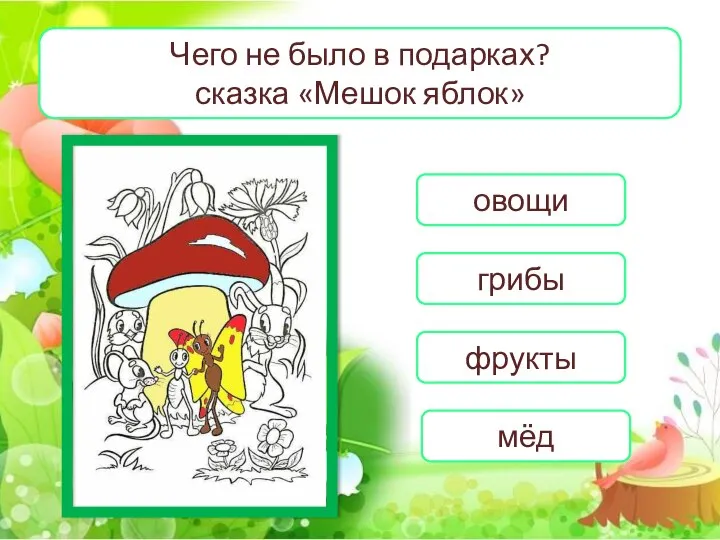 Чего не было в подарках?
сказка «Мешок яблок»

овощи

грибы

фрукты

мёд